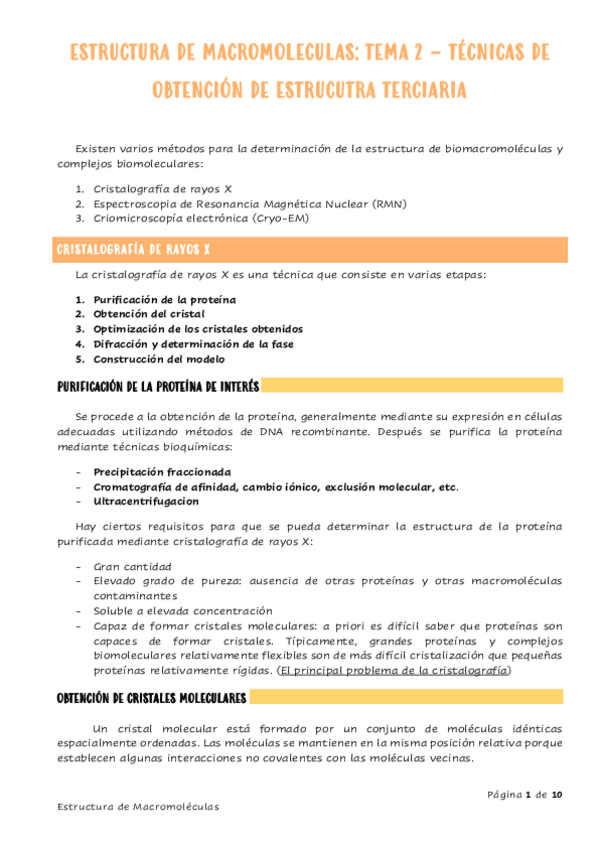 ESTRUCTURA DE MACROMOLECULAS: TEMA 2 – TÉCNICAS DE OBTENCIÓN DE ESTRUCUTRA TERCIARIA

Existen varios métodos para la determinación de la estructura de biomacromoléculas y complejos biomoleculares:

1. Cristalografía de rayos X
2. Espectroscopia de Resonancia Magnética Nuclear (RMN)
3. Criomicroscopía electrónica (Cryo-EM)

CRISTALOGRAFÍA DE RAYOS X

La cristalografía de rayos X es una técnica que consiste en varias etapas:

1. Purificación de la proteína
2. Obtención del cristal
3. Optimización de los cristales obtenidos
4. Difracción y determinación de la fase
5. Construcción del modelo

PURIFICACIÓN DE LA PROTEÍNA DE INTERÉS

Se procede a la obtención de la proteína, generalmente mediante su expresión en células adecuadas utilizando métodos de DNA recombinante. Después se purifica la proteína mediante técnicas bioquímicas:

- Precipitación fraccionada
- Cromatografía de afinidad, cambio iónico, exclusión molecular, etc.
- Ultracentrifugacion

Hay ciertos requisitos para que se pueda determinar la estructura de la proteína purificada mediante cristalografía de rayos X:

- Gran cantidad
- Elevado grado de pureza: ausencia de otras proteínas y otras macromoléculas contaminantes
- Soluble a elevada concentración
- Capaz de formar cristales moleculares: a priori es difícil saber que proteínas son capaces de formar cristales. Típicamente, grandes proteínas y complejos biomoleculares relativamente flexibles son de más difícil cristalización que pequeñas proteínas relativamente rígidas. (El principal problema de la cristalografía)

OBTENCIÓN DE CRISTALES MOLECULARES

Un cristal molecular está formado por un conjunto de moléculas idénticas espacialmente ordenadas. Las moléculas se mantienen en la misma posición relativa porque establecen algunas interacciones no covalentes con las moléculas vecinas.

Página 1 de 10

Estructura de Macromoléculas